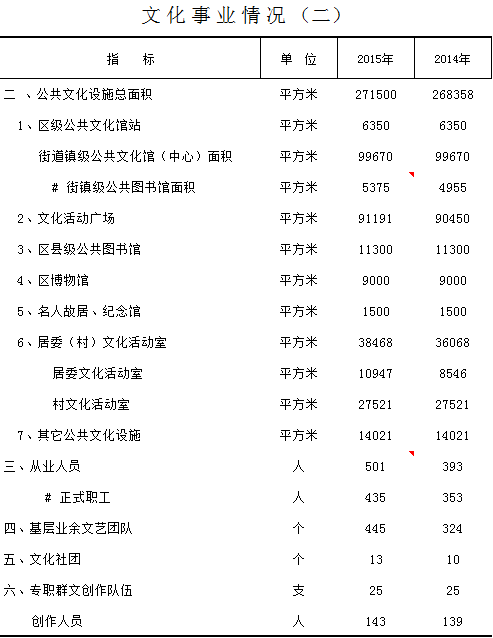 文化事业情况（二）

| 指　标 | 单　位 | 2015年 | 2014年 |
|---|---|---|---|
| 二 、公共文化设施总面积 | 平方米 | 271500 | 268358 |
| 1、区级公共文化馆站 | 平方米 | 6350 | 6350 |
| 街道镇级公共文化馆（中心）面积 | 平方米 | 99670 | 99670 |
| # 街镇级公共图书馆面积 | 平方米 | 5375 | 4955 |
| 2、文化活动广场 | 平方米 | 91191 | 90450 |
| 3、区县级公共图书馆 | 平方米 | 11300 | 11300 |
| 4、区博物馆 | 平方米 | 9000 | 9000 |
| 5、名人故居、纪念馆 | 平方米 | 1500 | 1500 |
| 6、居委（村）文化活动室 | 平方米 | 38468 | 36068 |
| 居委文化活动室 | 平方米 | 10947 | 8546 |
| 村文化活动室 | 平方米 | 27521 | 27521 |
| 7、其它公共文化设施 | 平方米 | 14021 | 14021 |
| 三、从业人员 | 人 | 501 | 393 |
| # 正式职工 | 人 | 435 | 353 |
| 四、基层业余文艺团队 | 个 | 445 | 324 |
| 五、文化社团 | 个 | 13 | 10 |
| 六、专职群文创作队伍 | 支 | 25 | 25 |
| 创作人员 | 人 | 143 | 139 |